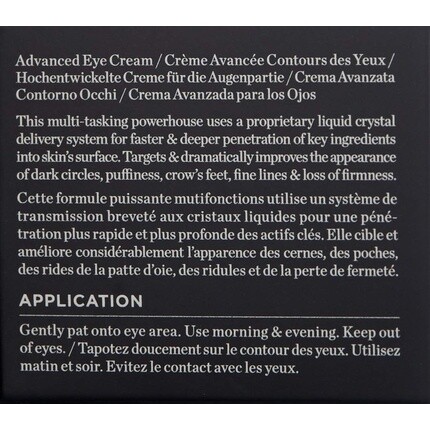 Advanced Eye Cream / Crème Avancée Contours des Yeux / Hochentwickelte Creme für die Augenpartie / Crema Avanzata Contorno Occhi / Crema Avanzada para los Ojos

This multi-tasking powerhouse uses a proprietary liquid crystal delivery system for faster & deeper penetration of key ingredients into skin's surface. Targets & dramatically improves the appearance of dark circles, puffiness, crow's feet, fine lines & loss of firmness.

Cette formule puissante mutifonctions utilise un système de transmission breveté aux cristaux liquides pour une pénétration plus rapide et plus profonde des actifs clés. Elle cible et améliore considérablement l'apparence des cernes, des poches, des rides de la patte d'oie, des ridules et de la perte de fermeté.

APPLICATION

Gently pat onto eye area. Use morning & evening. Keep out of eyes. / Tapotez doucement sur le contour des yeux. Utilisez matin et soir. Evitez le contact avec les yeux.